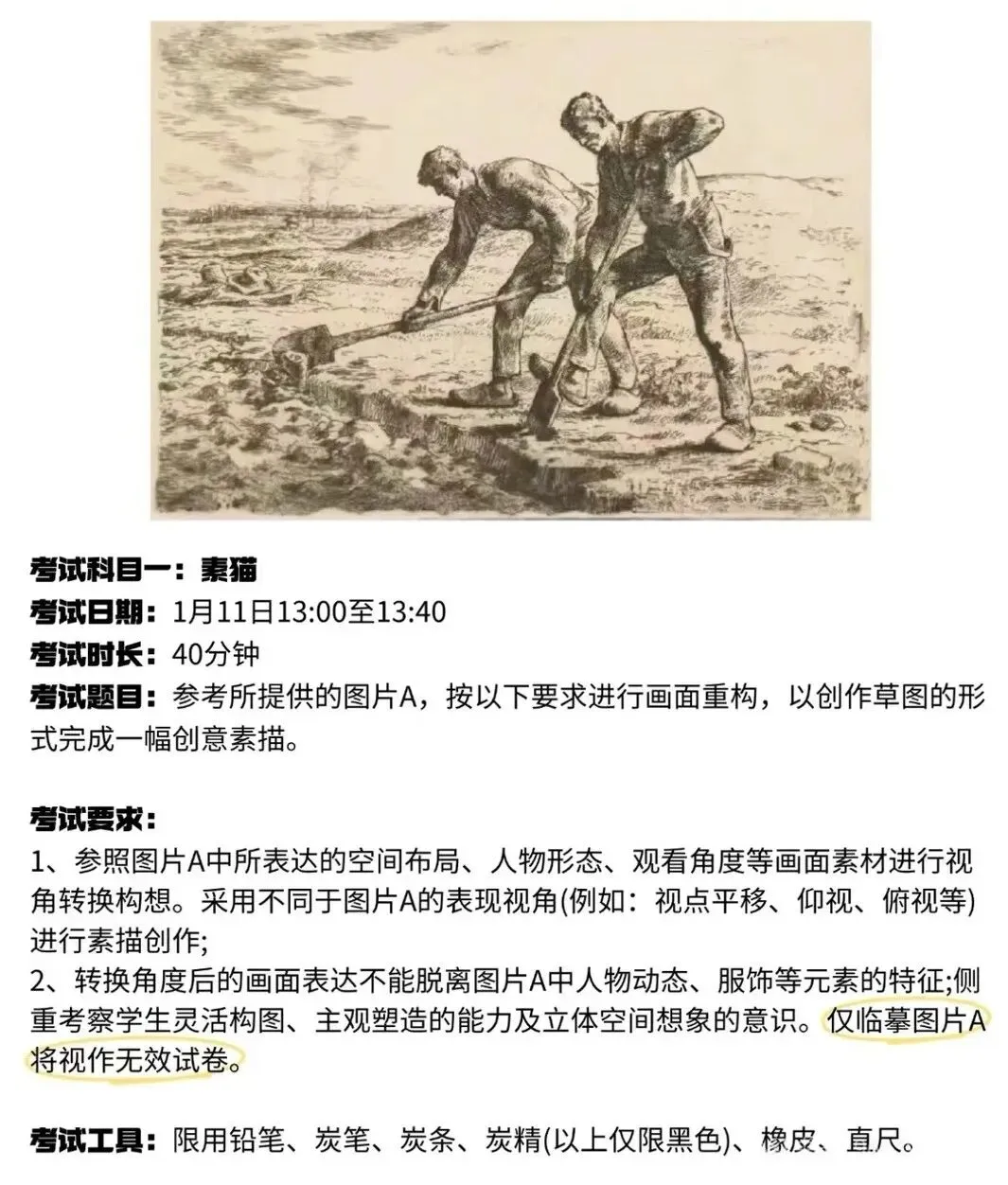 考试科目一：素猫
考试日期：1月11日13:00至13:40
考试时长：40分钟
考试题目：参考所提供的图片A，按以下要求进行画面重构，以创作草图的形式完成一幅创意素描。

考试要求：
1、参照图片A中所表达的空间布局、人物形态、观看角度等画面素材进行视角转换构想。采用不同于图片A的表现视角(例如：视点平移、仰视、俯视等)进行素描创作;
2、转换角度后的画面表达不能脱离图片A中人物动态、服饰等元素的特征;侧重考察学生灵活构图、主观塑造的能力及立体空间想象的意识。仅临摹图片A将视作无效试卷。

考试工具：限用铅笔、炭笔、炭条、炭精(以上仅限黑色)、橡皮、直尺。